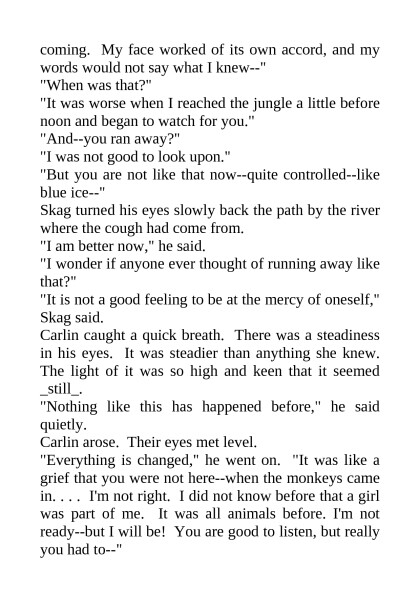 coming. My face worked of its own accord, and my words would not say what I knew--"

"When was that?"

"It was worse when I reached the jungle a little before noon and began to watch for you."

"And--you ran away?"

"I was not good to look upon."

"But you are not like that now--quite controlled--like blue ice--"

Skag turned his eyes slowly back the path by the river where the cough had come from.

"I am better now," he said.

"I wonder if anyone ever thought of running away like that?"

"It is not a good feeling to be at the mercy of oneself," Skag said.

Carlin caught a quick breath. There was a steadiness in his eyes. It was steadier than anything she knew. The light of it was so high and keen that it seemed _still_.

"Nothing like this has happened before," he said quietly.

Carlin arose. Their eyes met level.

"Everything is changed," he went on. "It was like a grief that you were not here--when the monkeys came in. . . . I'm not right. I did not know before that a girl was part of me. It was all animals before. I'm not ready--but I will be! You are good to listen, but really you had to--"